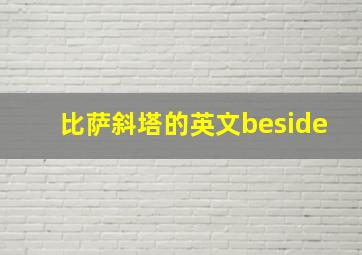 比萨斜塔的英文beside